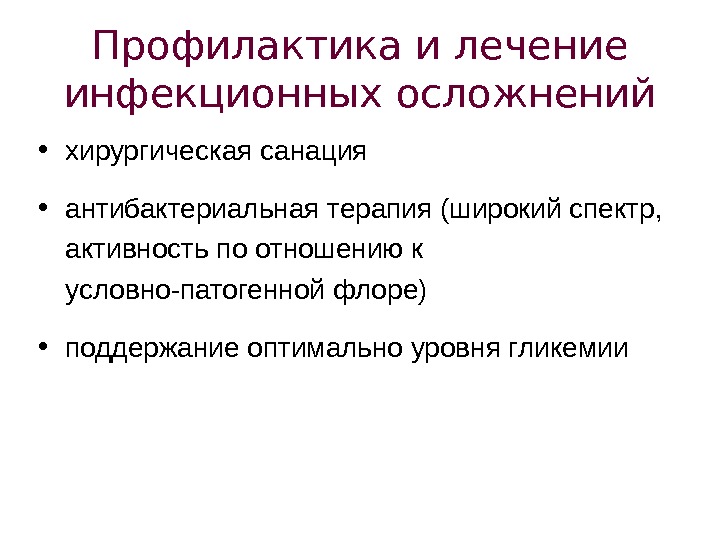 Профилактика и лечение инфекционных осложнений

• хирургическая санация

• антибактериальная терапия (широкий спектр, активность по отношению к условно-патогенной флоре)

• поддержание оптимально уровня гликемии